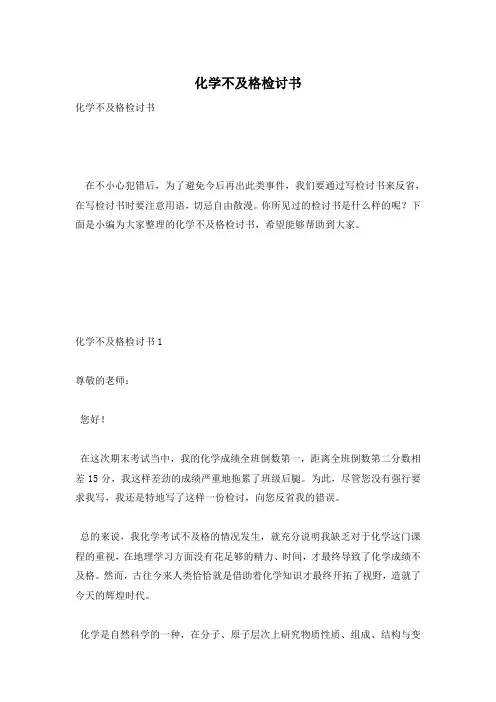 化学不及格检讨书

化学不及格检讨书

在不小心犯错后，为了避免今后再出此类事件，我们要通过写检讨书来反省，在写检讨书时要注意用语，切忌自由散漫。你所见过的检讨书是什么样的呢？下面是小编为大家整理的化学不及格检讨书，希望能够帮助到大家。

化学不及格检讨书 1

尊敬的老师：

您好！

在这次期末考试当中，我的化学成绩全班倒数第一，距离全班倒数第二分数相差 15 分，我这样差劲的成绩严重地拖累了班级后腿。为此，尽管您没有强行要求我写，我还是特地写了这样一份检讨，向您反省我的错误。

总的来说，我化学考试不及格的情况发生，就充分说明我缺乏对于化学这门课程的重视，在地理学习方面没有花足够的精力、时间，才最终导致了化学成绩不及格。然而，古往今来人类恰恰就是借助着化学知识才最终开拓了视野，造就了今天的辉煌时代。

化学是自然科学的一种，在分子、原子层次上研究物质性质、组成、结构与变